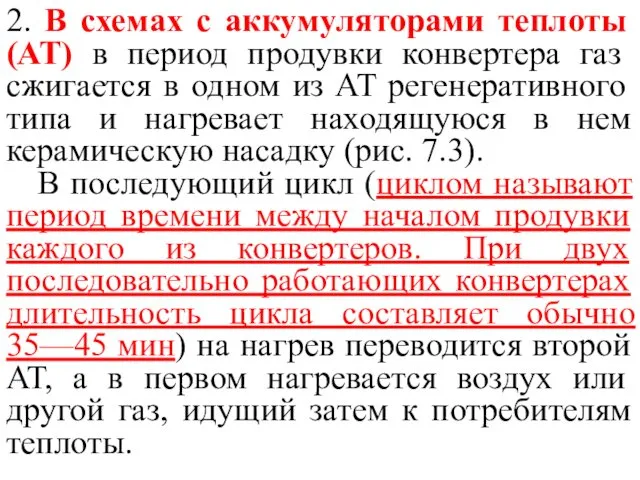 2. В схемах с аккумуляторами теплоты (АТ) в период продувки конвертера газ сжигается в одном из АТ регенеративного типа и нагревает находящуюся в нем керамическую насадку (рис. 7.3).

В последующий цикл (циклом называют период времени между началом продувки каждого из конвертеров. При двух последовательно работающих конвертерах длительность цикла составляет обычно 35—45 мин) на нагрев переводится второй АТ, а в первом нагревается воздух или другой газ, идущий затем к потребителям теплоты.